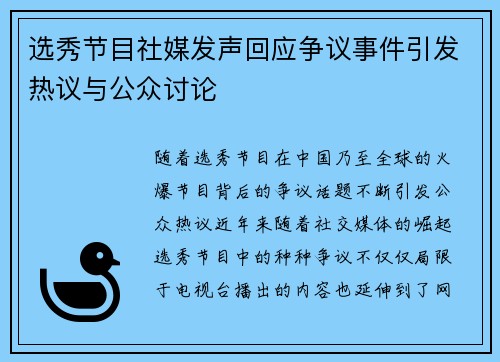 选秀节目社媒发声回应争议事件引发热议与公众讨论

随着选秀节目在中国乃至全球的火爆节目背后的争议话题不断引发公众热议近年来随着社交媒体的崛起选秀节目中的种种争议不仅仅局限于电视台播出的内容也延伸到了网